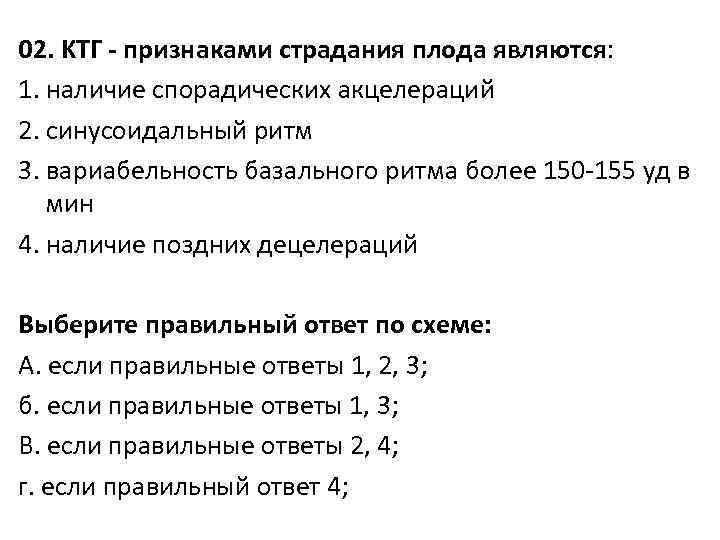 02. КТГ - признаками страдания плода являются:
1. наличие спорадических акцелераций
2. синусоидальный ритм
3. вариабельность базального ритма более 150-155 уд в мин
4. наличие поздних децелераций

Выберите правильный ответ по схеме:
А. если правильные ответы 1, 2, 3;
б. если правильные ответы 1, 3;
В. если правильные ответы 2, 4;
г. если правильный ответ 4;